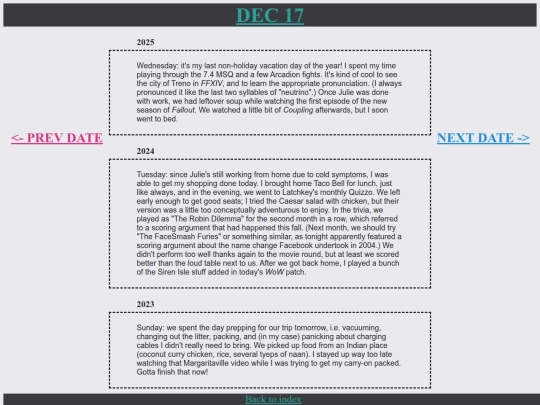 DEC 17

<- PREV DATE

2025

Wednesday: it's my last non-holiday vacation day of the year! I spent my time playing through the 7.4 MSQ and a few Arcadion fights. It's kind of cool to see the city of Treno in FFXIV, and to learn the appropriate pronunciation. (I always pronounced it like the last two syllables of "neutrino".) Once Julie was done with work, we had leftover soup while watching the first episode of the new season of Fallout. We watched a little bit of Coupling afterwards, but I soon went to bed.

2024

Tuesday: since Julie's still working from home due to cold symptoms, I was able to get my shopping done today. I brought home Taco Bell for lunch, just like always, and in the evening, we went to Latchkey's monthly Quizzo. We left early enough to get good seats; I tried the Caesar salad with chicken, but their version was a little too conceptually adventurous to enjoy. In the trivia, we played as "The Robin Dilemma" for the second month in a row, which referred to a scoring argument that had happened this fall. (Next month, we should try "The FaceSmash Furies" or something similar, as tonight apparently featured a scoring argument about the name change Facebook undertook in 2004.) We didn't perform too well thanks again to the movie round, but at least we scored better than the loud table next to us. After we got back home, I played a bunch of the Siren Isle stuff added in today's WoW patch.

2023

Sunday: we spent the day prepping for our trip tomorrow, i.e. vacuuming, changing out the litter, packing, and (in my case) panicking about charging cables I didn't really need to bring. We picked up food from an Indian place (coconut curry chicken, rice, several tyeps of naan). I stayed up way too late watching that Margaritaville video while I was trying to get my carry-on packed. Gotta finish that now!

NEXT DATE ->

Back to index